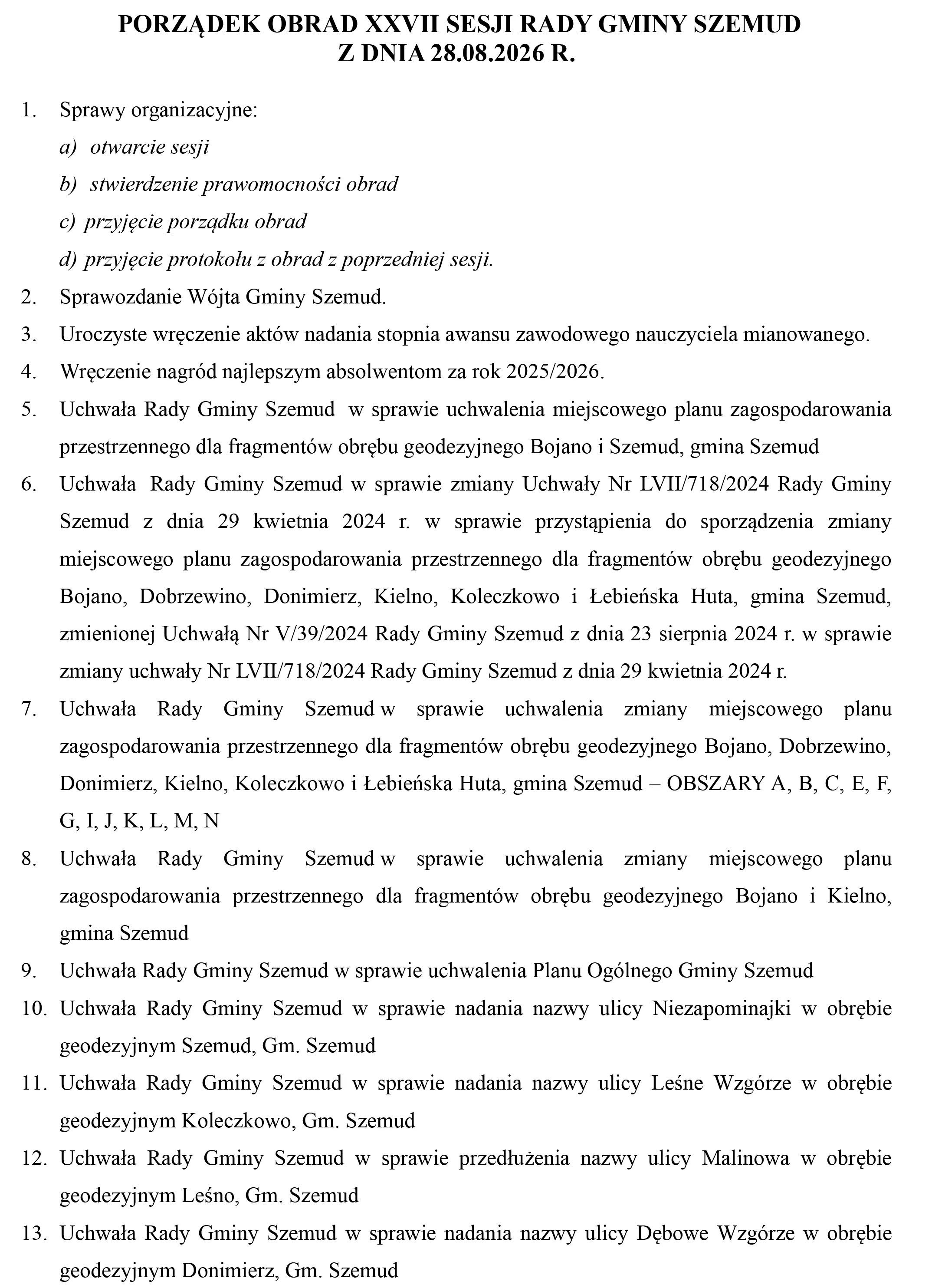 PORZĄDEK OBRAD XXVII SESJI RADY GMINY SZEMUD
Z DNIA 28.08.2026 R.

1. Sprawy organizacyjne:
a) otwarcie sesji
b) stwierdzenie prawomocności obrad
c) przyjęcie porządku obrad
d) przyjęcie protokołu z obrad z poprzedniej sesji.
2. Sprawozdanie Wójta Gminy Szemud.
3. Uroczyste wręczenie aktów nadania stopnia awansu zawodowego nauczyciela mianowanego.
4. Wręczenie nagród najlepszym absolwentom za rok 2025/2026.
5. Uchwała Rady Gminy Szemud w sprawie uchwalenia miejscowego planu zagospodarowania przestrzennego dla fragmentów obrębu geodezyjnego Bojano i Szemud, gmina Szemud
6. Uchwała Rady Gminy Szemud w sprawie zmiany Uchwały Nr LVII/718/2024 Rady Gminy Szemud z dnia 29 kwietnia 2024 r. w sprawie przystąpienia do sporządzenia zmiany miejscowego planu zagospodarowania przestrzennego dla fragmentów obrębu geodezyjnego Bojano, Dobrzewino, Donimierz, Kielno, Koleczkowo i Łebieńska Huta, gmina Szemud, zmienionej Uchwałą Nr V/39/2024 Rady Gminy Szemud z dnia 23 sierpnia 2024 r. w sprawie zmiany uchwały Nr LVII/718/2024 Rady Gminy Szemud z dnia 29 kwietnia 2024 r.
7. Uchwała Rady Gminy Szemud w sprawie uchwalenia zmiany miejscowego planu zagospodarowania przestrzennego dla fragmentów obrębu geodezyjnego Bojano, Dobrzewino, Donimierz, Kielno, Koleczkowo i Łebieńska Huta, gmina Szemud – OBSZARY A, B, C, E, F, G, I, J, K, L, M, N
8. Uchwała Rady Gminy Szemud w sprawie uchwalenia zmiany miejscowego planu zagospodarowania przestrzennego dla fragmentów obrębu geodezyjnego Bojano i Kielno, gmina Szemud
9. Uchwała Rady Gminy Szemud w sprawie uchwalenia Planu Ogólnego Gminy Szemud
10. Uchwała Rady Gminy Szemud w sprawie nadania nazwy ulicy Niezapominajki w obrębie geodezyjnym Szemud, Gm. Szemud
11. Uchwała Rady Gminy Szemud w sprawie nadania nazwy ulicy Leśne Wzgórze w obrębie geodezyjnym Koleczkowo, Gm. Szemud
12. Uchwała Rady Gminy Szemud w sprawie przedłużenia nazwy ulicy Malinowa w obrębie geodezyjnym Leśno, Gm. Szemud
13. Uchwała Rady Gminy Szemud w sprawie nadania nazwy ulicy Dębowe Wzgórze w obrębie geodezyjnym Donimierz, Gm. Szemud